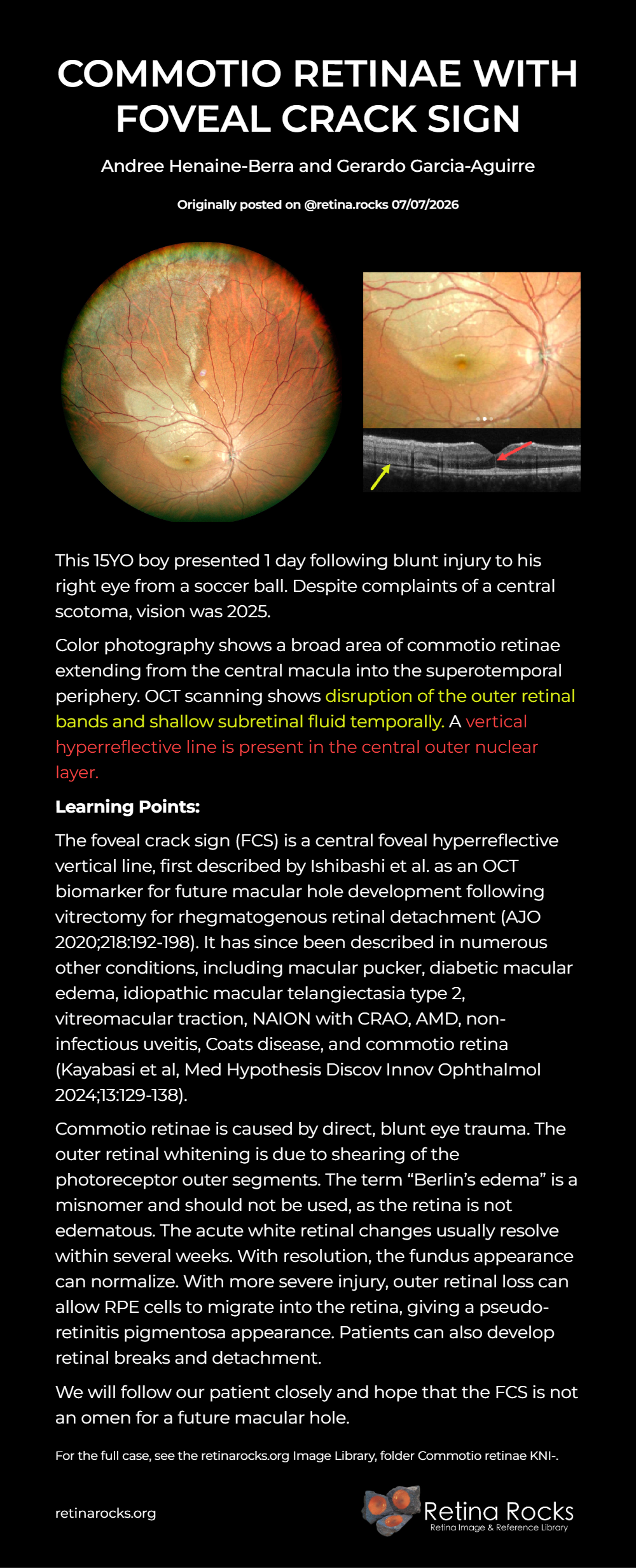 COMMOTIO RETINAE WITH FOVEAL CRACK SIGN

Andree Henaine-Berra and Gerardo Garcia-Aguirre

Originally posted on @retina.rocks 07/07/2026

This 15YO boy presented 1 day following blunt injury to his right eye from a soccer ball. Despite complaints of a central scotoma, vision was 2025.

Color photography shows a broad area of commotio retinae extending from the central macula into the superotemporal periphery. OCT scanning shows disruption of the outer retinal bands and shallow subretinal fluid temporally. A vertical hyperreflective line is present in the central outer nuclear layer.

Learning Points:

The foveal crack sign (FCS) is a central foveal hyperreflective vertical line, first described by Ishibashi et al. as an OCT biomarker for future macular hole development following vitrectomy for rhegmatogenous retinal detachment (AJO 2020;218:192-198). It has since been described in numerous other conditions, including macular pucker, diabetic macular edema, idiopathic macular telangiectasia type 2, vitreomacular traction, NAION with CRAO, AMD, non-infectious uveitis, Coats disease, and commotio retina (Kayabasi et al, Med Hypothesis Discov Innov Ophthalmol 2024;13:129-138).

Commotio retinae is caused by direct, blunt eye trauma. The outer retinal whitening is due to shearing of the photoreceptor outer segments. The term "Berlin's edema" is a misnomer and should not be used, as the retina is not edematous. The acute white retinal changes usually resolve within several weeks. With resolution, the fundus appearance can normalize. With more severe injury, outer retinal loss can allow RPE cells to migrate into the retina, giving a pseudo-retinitis pigmentosa appearance. Patients can also develop retinal breaks and detachment.

We will follow our patient closely and hope that the FCS is not an omen for a future macular hole.

For the full case, see the retinarocks.org Image Library, folder Commotio retinae KNI-.

retinarocks.org

Retina Rocks
Retina Image & Reference Library